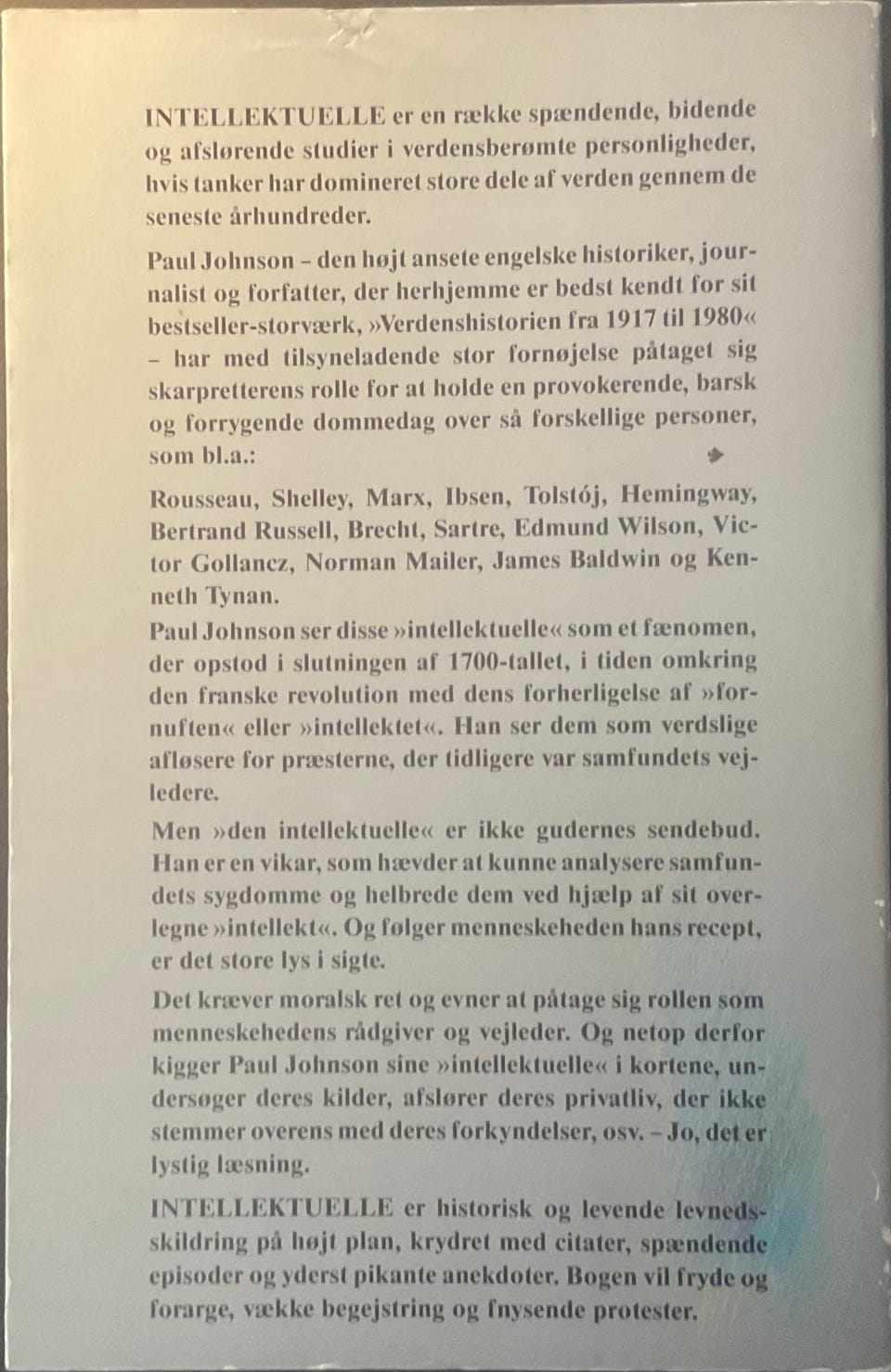 INTELLEKTUELLE er en række spændende, bidende og afslørende studier i verdensberømte personligheder, hvis tanker har domineret store dele af verden gennem de seneste århundreder.

Paul Johnson – den højt ansete engelske historiker, journalist og forfatter, der herhjemme er bedst kendt for sit bestseller-storværk, »Verdenshistorien fra 1917 til 1980« – har med tilsyneladende stor fornøjelse påtaget sig skarpretterens rolle for at holde en provokerende, barsk og forrygende dommedag over så forskellige personer, som bl.a.:

Rousseau, Shelley, Marx, Ibsen, Tolstój, Hemingway, Bertrand Russell, Brecht, Sartre, Edmund Wilson, Victor Gollancz, Norman Mailer, James Baldwin og Kenneth Tynan.

Paul Johnson ser disse »intellektuelle« som et fænomen, der opstod i slutningen af 1700-tallet, i tiden omkring den franske revolution med dens forherligelse af »fornuften« eller »intellektet«. Han ser dem som verdslige afløsere for præsterne, der tidligere var samfundets vejledere.

Men »den intellektuelle« er ikke gudernes sendebud. Han er en vikar, som hævder at kunne analysere samfundets sygdomme og helbrede dem ved hjælp af sit overlegne »intellekt«. Og følger menneskeheden hans recept, er det store lys i sigte.

Det kræver moralsk ret og evner at påtage sig rollen som menneskehedens rådgiver og vejleder. Og netop derfor kigger Paul Johnson sine »intellektuelle« i kortene, undersøger deres kilder, afslører deres privatliv, der ikke stemmer overens med deres forkyndelser, osv. – Jo, det er lystig læsning.

INTELLEKTUELLE er historisk og levende levnedsskildring på højt plan, krydret med citater, spændende episoder og yderst pikante anekdoter. Bogen vil fryde og forarge, vække begejstring og fnysende protester.